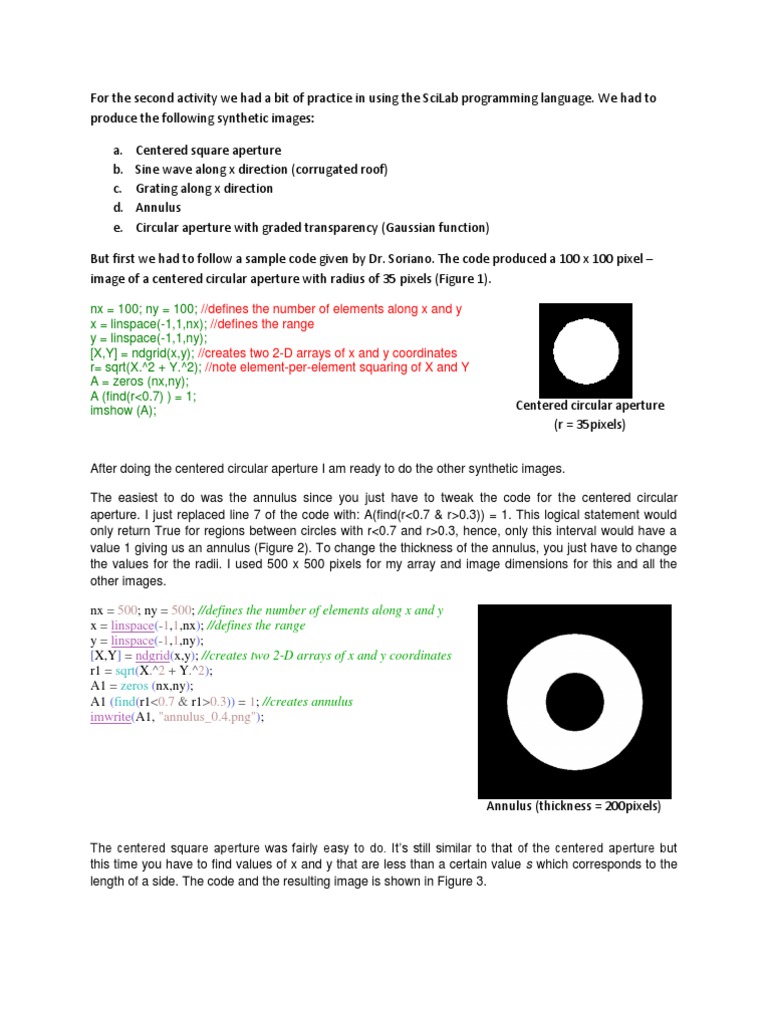 For the second activity we had a bit of practice in using the SciLab programming language. We had to produce the following synthetic images:

a. Centered square aperture
b. Sine wave along x direction (corrugated roof)
c. Grating along x direction
d. Annulus
e. Circular aperture with graded transparency (Gaussian function)

But first we had to follow a sample code given by Dr. Soriano. The code produced a 100 x 100 pixel – image of a centered circular aperture with radius of 35 pixels (Figure 1).

nx = 100; ny = 100; //defines the number of elements along x and y
x = linspace(-1,1,nx); //defines the range
y = linspace(-1,1,ny);
[X,Y] = ndgrid(x,y); //creates two 2-D arrays of x and y coordinates
r= sqrt(X.^2 + Y.^2); //note element-per-element squaring of X and Y
A = zeros (nx,ny);
A (find(r<0.7) ) = 1;
imshow (A);

Centered circular aperture
(r = 35pixels)

After doing the centered circular aperture I am ready to do the other synthetic images.

The easiest to do was the annulus since you just have to tweak the code for the centered circular aperture. I just replaced line 7 of the code with: A(find(r<0.7 & r>0.3)) = 1. This logical statement would only return True for regions between circles with r<0.7 and r>0.3, hence, only this interval would have a value 1 giving us an annulus (Figure 2). To change the thickness of the annulus, you just have to change the values for the radii. I used 500 x 500 pixels for my array and image dimensions for this and all the other images.

nx = 500; ny = 500; //defines the number of elements along x and y
x = linspace(-1,1,nx); //defines the range
y = linspace(-1,1,ny);
[X,Y] = ndgrid(x,y); //creates two 2-D arrays of x and y coordinates
r1 = sqrt(X.^2 + Y.^2);
A1 = zeros (nx,ny);
A1 (find(r1<0.7 & r1>0.3)) = 1; //creates annulus
imwrite(A1, "annulus_0.4.png");

Annulus (thickness = 200pixels)

The centered square aperture was fairly easy to do. It's still similar to that of the centered aperture but this time you have to find values of x and y that are less than a certain value s which corresponds to the length of a side. The code and the resulting image is shown in Figure 3.